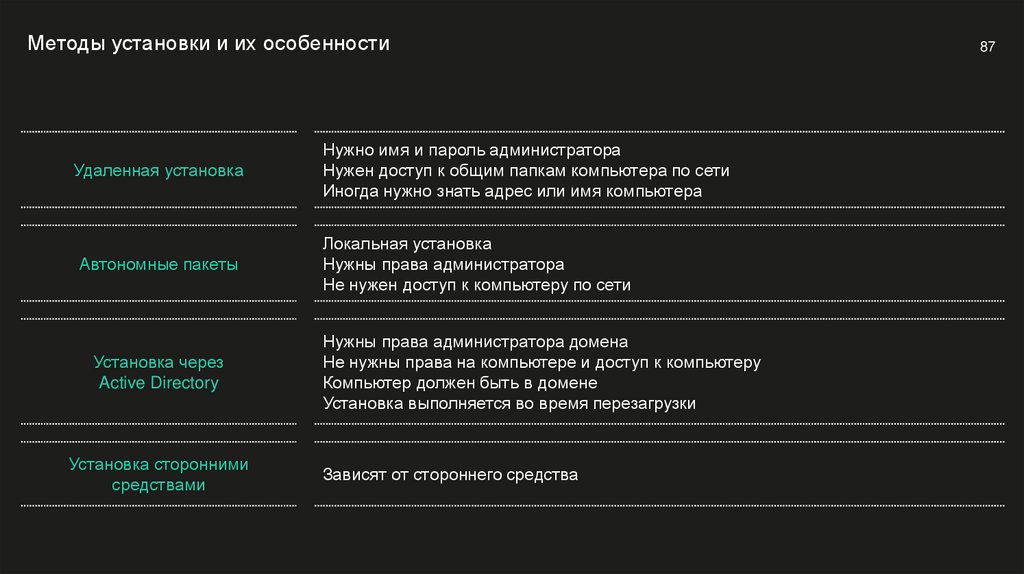 Методы установки и их особенности

87

| | |
|---|---|
| Удаленная установка | Нужно имя и пароль администратора<br>Нужен доступ к общим папкам компьютера по сети<br>Иногда нужно знать адрес или имя компьютера |
| Автономные пакеты | Локальная установка<br>Нужны права администратора<br>Не нужен доступ к компьютеру по сети |
| Установка через Active Directory | Нужны права администратора домена<br>Не нужны права на компьютере и доступ к компьютеру<br>Компьютер должен быть в домене<br>Установка выполняется во время перезагрузки |
| Установка сторонними средствами | Зависят от стороннего средства |